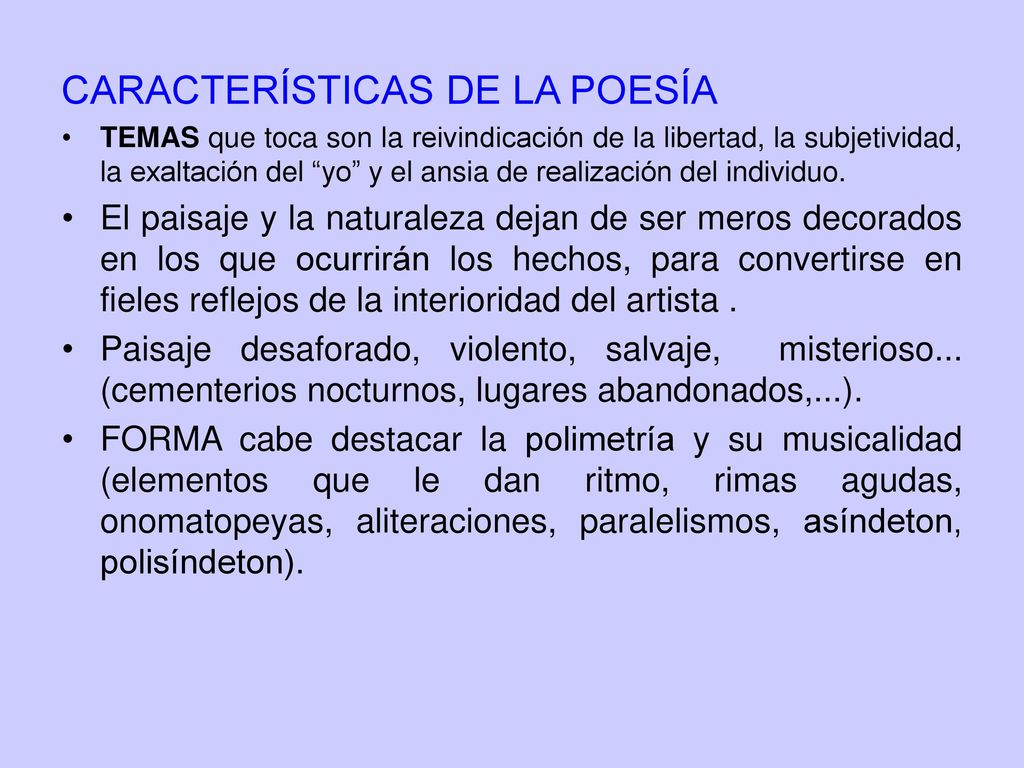 CARACTERÍSTICAS DE LA POESÍA

• TEMAS que toca son la reivindicación de la libertad, la subjetividad, la exaltación del “yo” y el ansia de realización del individuo.

• El paisaje y la naturaleza dejan de ser meros decorados en los que ocurrirán los hechos, para convertirse en fieles reflejos de la interioridad del artista .

• Paisaje desaforado, violento, salvaje, misterioso... (cementerios nocturnos, lugares abandonados,...).

• FORMA cabe destacar la polimetría y su musicalidad (elementos que le dan ritmo, rimas agudas, onomatopeyas, aliteraciones, paralelismos, asíndeton, polisíndeton).